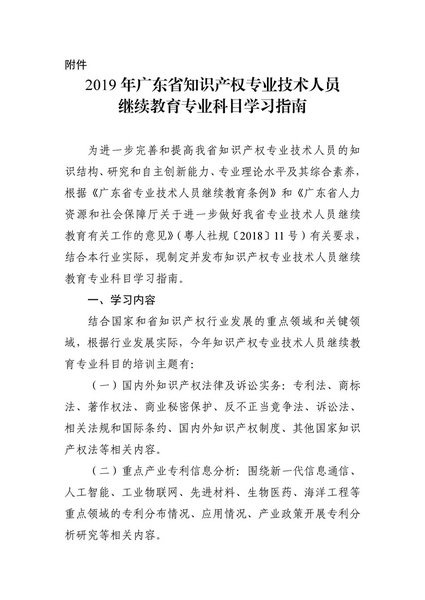 附件

2019年广东省知识产权专业技术人员
继续教育专业科目学习指南

为进一步完善和提高我省知识产权专业技术人员的知识结构、研究和自主创新能力、专业理论水平及其综合素养，根据《广东省专业技术人员继续教育条例》和《广东省人力资源和社会保障厅关于进一步做好我省专业技术人员继续教育有关工作的意见》（粤人社规〔2018〕11号）有关要求，结合本行业实际，现制定并发布知识产权专业技术人员继续教育专业科目学习指南。

一、学习内容

结合国家和省知识产权行业发展的重点领域和关键领域，根据行业发展实际，今年知识产权专业技术人员继续教育专业科目的培训主题有：

（一）国内外知识产权法律及诉讼实务：专利法、商标法、著作权法、商业秘密保护、反不正当竞争法、诉讼法、相关法规和国际条约、国内外知识产权制度、其他国家知识产权法等相关内容。

（二）重点产业专利信息分析：围绕新一代信息通信、人工智能、工业物联网、先进材料、生物医药、海洋工程等重点领域的专利分布情况、应用情况、产业政策开展专利分析研究等相关内容。